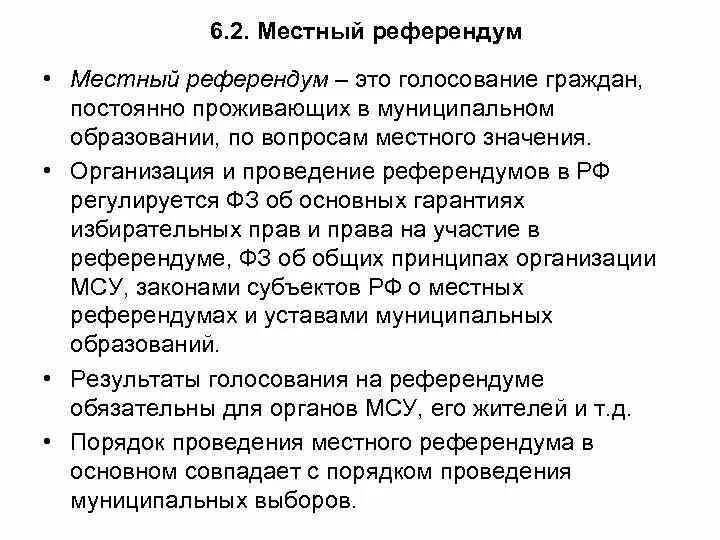 6.2. Местный референдум

• Местный референдум – это голосование граждан, постоянно проживающих в муниципальном образовании, по вопросам местного значения.

• Организация и проведение референдумов в РФ регулируется ФЗ об основных гарантиях избирательных прав и права на участие в референдуме, ФЗ об общих принципах организации МСУ, законами субъектов РФ о местных референдумах и уставами муниципальных образований.

• Результаты голосования на референдуме обязательны для органов МСУ, его жителей и т.д.

• Порядок проведения местного референдума в основном совпадает с порядком проведения муниципальных выборов.